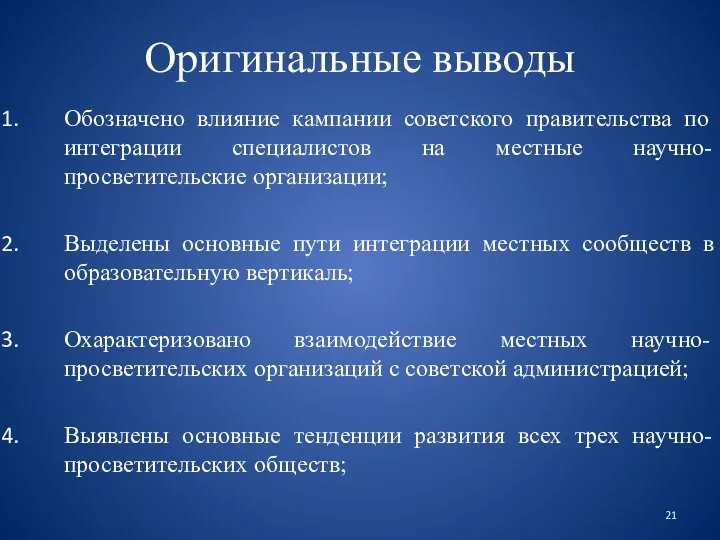 Оригинальные выводы

1. Обозначено влияние кампании советского правительства по интеграции специалистов на местные научно-просветительские организации;

2. Выделены основные пути интеграции местных сообществ в образовательную вертикаль;

3. Охарактеризовано взаимодействие местных научно-просветительских организаций с советской администрацией;

4. Выявлены основные тенденции развития всех трех научно-просветительских обществ;

21